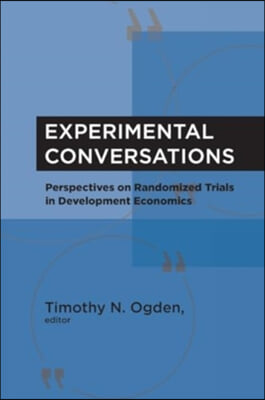 EXPERIMENTAL CONVERSATIONS

Perspectives on Randomized Trials in Development Economics

Timothy N. Ogden, editor